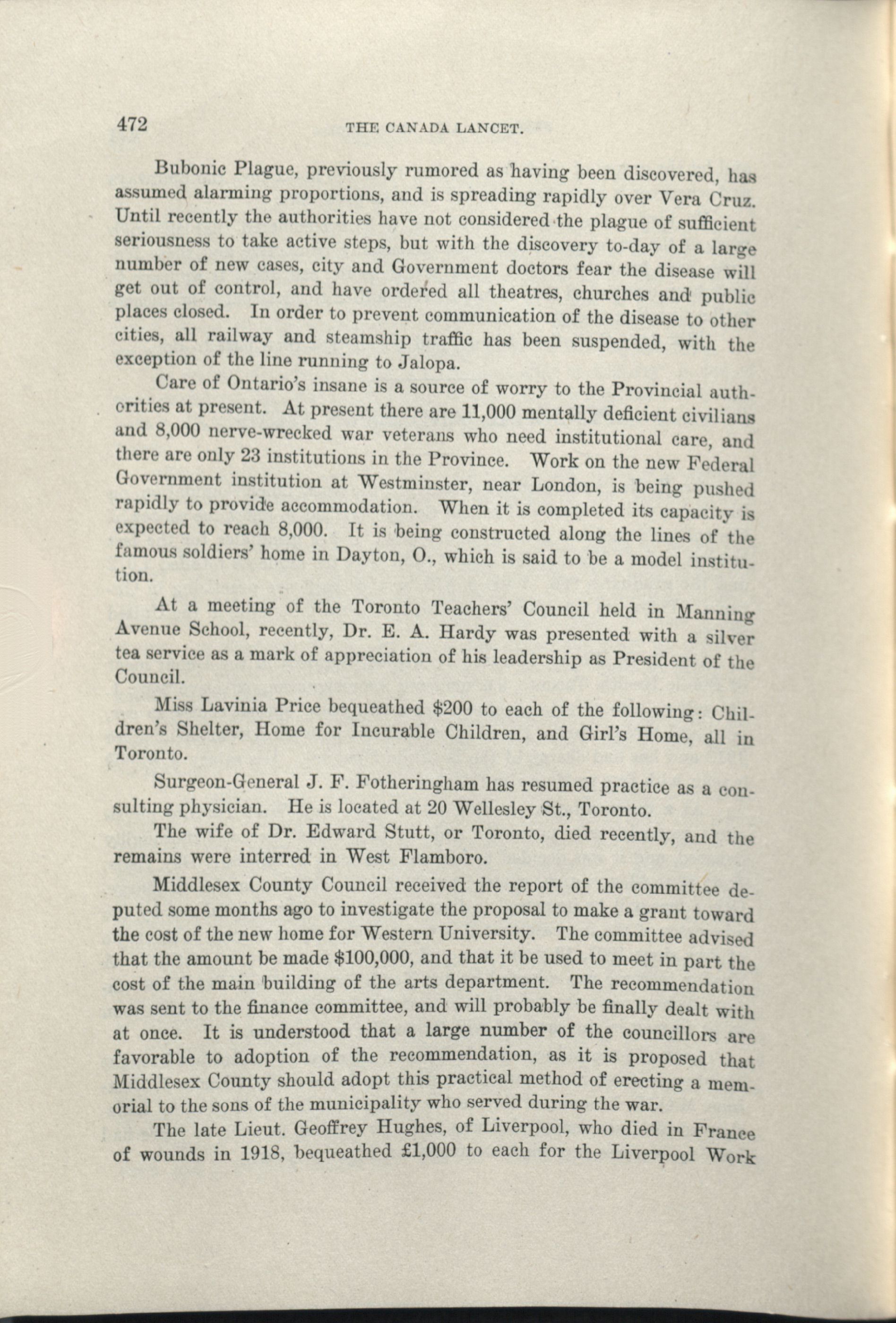 472 THE CANADA LANCET.

Bubonic Plague, previously rumored as having been discovered, has assumed alarming proportions, and is spreading rapidly over Vera Cruz. Until recently the authorities have not considered the plague of sufficient seriousness to take active steps, but with the discovery to-day of a large number of new cases, city and Government doctors fear the disease will get out of control, and have ordered all theatres, churches and public places closed. In order to prevent communication of the disease to other cities, all railway and steamship traffic has been suspended, with the exception of the line running to Jalopa.

Care of Ontario's insane is a source of worry to the Provincial authorities at present. At present there are 11,000 mentally deficient civilians and 8,000 nerve-wrecked war veterans who need institutional care, and there are only 23 institutions in the Province. Work on the new Federal Government institution at Westminster, near London, is being pushed rapidly to provide accommodation. When it is completed its capacity is expected to reach 8,000. It is being constructed along the lines of the famous soldiers' home in Dayton, O., which is said to be a model institution.

At a meeting of the Toronto Teachers' Council held in Manning Avenue School, recently, Dr. E. A. Hardy was presented with a silver tea service as a mark of appreciation of his leadership as President of the Council.

Miss Lavinia Price bequeathed $200 to each of the following: Children's Shelter, Home for Incurable Children, and Girl's Home, all in Toronto.

Surgeon-General J. F. Fotheringham has resumed practice as a consulting physician. He is located at 20 Wellesley St., Toronto.

The wife of Dr. Edward Stutt, or Toronto, died recently, and the remains were interred in West Flamboro.

Middlesex County Council received the report of the committee deputed some months ago to investigate the proposal to make a grant toward the cost of the new home for Western University. The committee advised that the amount be made $100,000, and that it be used to meet in part the cost of the main building of the arts department. The recommendation was sent to the finance committee, and will probably be finally dealt with at once. It is understood that a large number of the councillors are favorable to adoption of the recommendation, as it is proposed that Middlesex County should adopt this practical method of erecting a memorial to the sons of the municipality who served during the war.

The late Lieut. Geoffrey Hughes, of Liverpool, who died in France of wounds in 1918, bequeathed £1,000 to each for the Liverpool Work